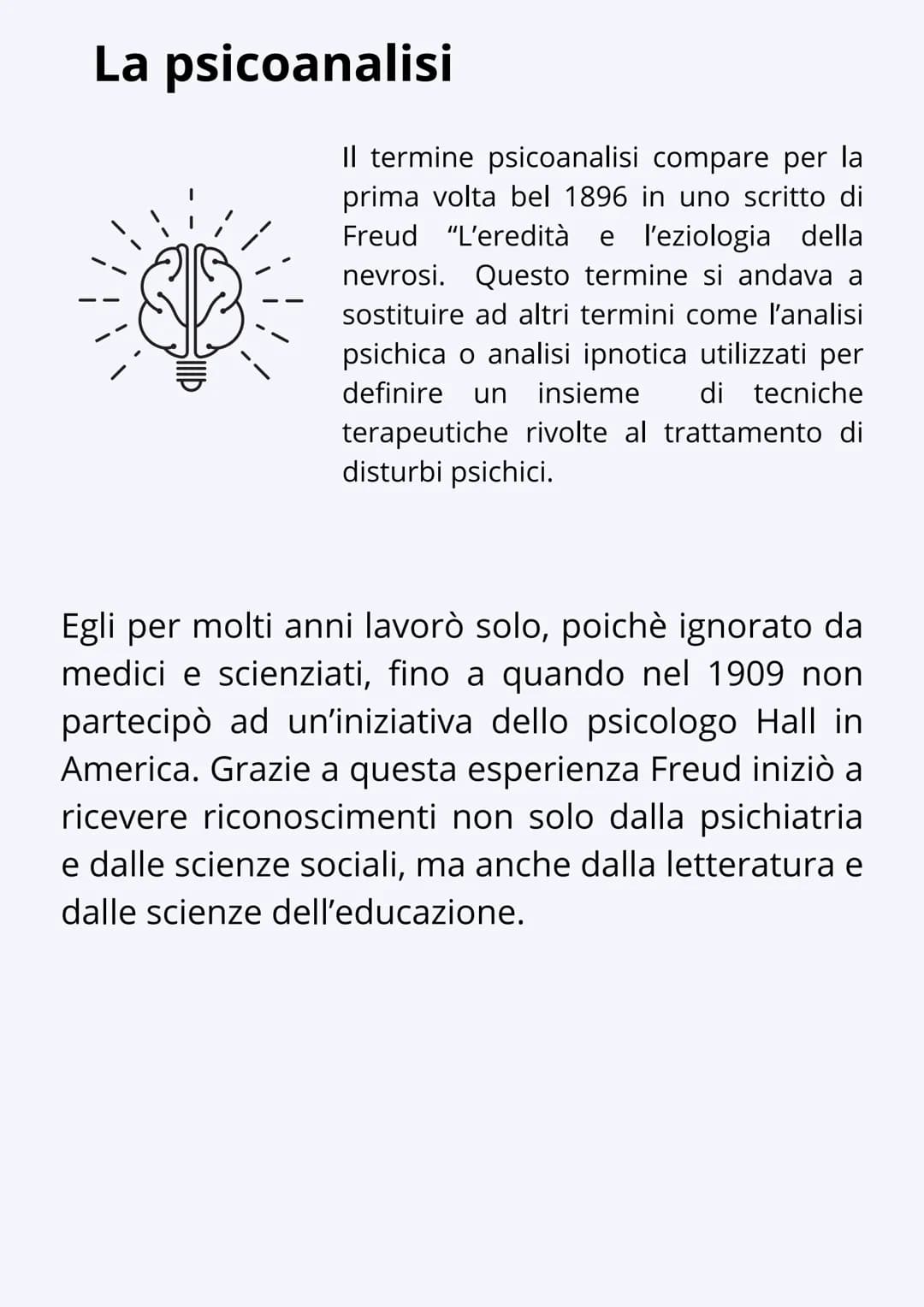 La psicoanalisi

Il termine psicoanalisi compare per la prima volta bel 1896 in uno scritto di Freud “L’eredità e l’eziologia della nevrosi. Questo termine si andava a sostituire ad altri termini come l’analisi psichica o analisi ipnotica utilizzati per definire un insieme di tecniche terapeutiche rivolte al trattamento di disturbi psichici.

Egli per molti anni lavorò solo, poichè ignorato da medici e scienziati, fino a quando nel 1909 non partecipò ad un’iniziativa dello psicologo Hall in America. Grazie a questa esperienza Freud iniziò a ricevere riconoscimenti non solo dalla psichiatria e dalle scienze sociali, ma anche dalla letteratura e dalle scienze dell’educazione.